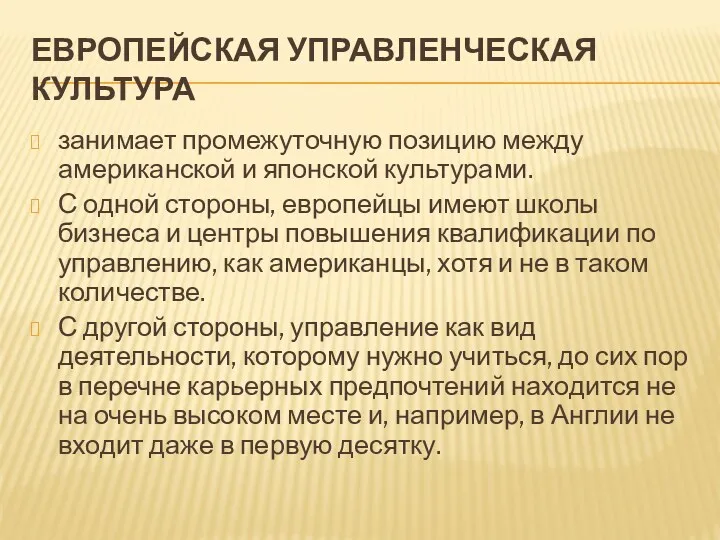 ЕВРОПЕЙСКАЯ УПРАВЛЕНЧЕСКАЯ КУЛЬТУРА

занимает промежуточную позицию между американской и японской культурами.

С одной стороны, европейцы имеют школы бизнеса и центры повышения квалификации по управлению, как американцы, хотя и не в таком количестве.

С другой стороны, управление как вид деятельности, которому нужно учиться, до сих пор в перечне карьерных предпочтений находится не на очень высоком месте и, например, в Англии не входит даже в первую десятку.